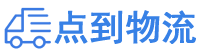 点到物流